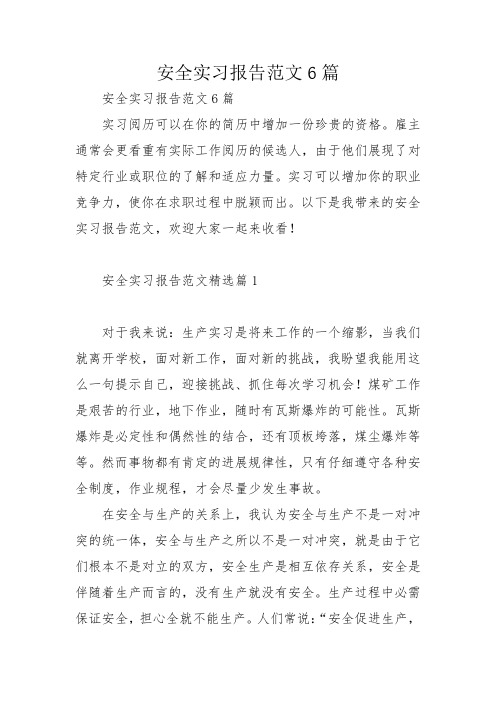 安全实习报告范文6篇

安全实习报告范文6篇

实习阅历可以在你的简历中增加一份珍贵的资格。雇主通常会更看重有实际工作阅历的候选人，由于他们展现了对特定行业或职位的了解和适应力量。实习可以增加你的职业竞争力，使你在求职过程中脱颖而出。以下是我带来的安全实习报告范文，欢迎大家一起来收看！

安全实习报告范文精选篇1

对于我来说：生产实习是将来工作的一个缩影，当我们就离开学校，面对新工作，面对新的挑战，我盼望我能用这么一句提示自己，迎接挑战、抓住每次学习机会！煤矿工作是艰苦的行业，地下作业，随时有瓦斯爆炸的可能性。瓦斯爆炸是必定性和偶然性的结合，还有顶板垮落，煤尘爆炸等等。然而事物都有肯定的进展规律性，只有仔细遵守各种安全制度，作业规程，才会尽量少发生事故。

在安全与生产的关系上，我认为安全与生产不是一对冲突的统一体，安全与生产之所以不是一对冲突，就是由于它们根本不是对立的双方，安全生产是相互依存关系，安全是伴随着生产而言的，没有生产就没有安全。生产过程中必需保证安全，担心全就不能生产。人们常说：“安全促进生产，